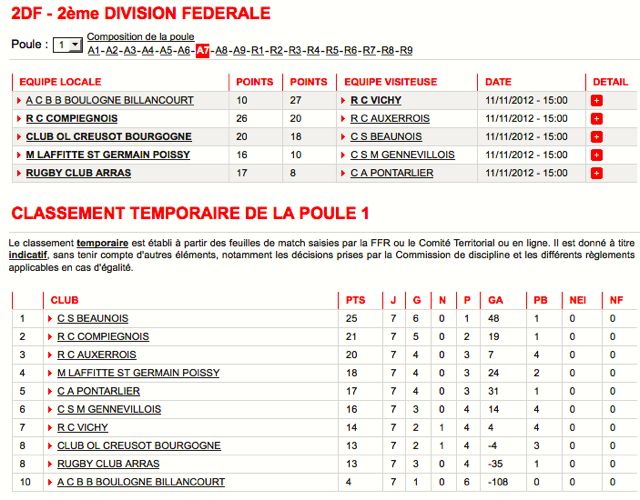 2DF - 2ème DIVISION FEDERALE

Poule : 1

Composition de la poule
A1 - A2 - A3 - A4 - A5 - A6 - A7 - A8 - A9 - R1 - R2 - R3 - R4 - R5 - R6 - R7 - R8 - R9

| EQUIPE LOCALE | POINTS | POINTS | EQUIPE VISITEUSE | DATE | DETAIL |
|---|---|---|---|---|---|
| A C B B BOULOGNE BILLANCOURT | 10 | 27 | R C VICHY | 11/11/2012 - 15:00 | + |
| R C COMPIEGNOIS | 26 | 20 | R C AUXERROIS | 11/11/2012 - 15:00 | + |
| CLUB OL CREUSOT BOURGOGNE | 20 | 18 | C S BEAUNOIS | 11/11/2012 - 15:00 | + |
| M LAFFITTE ST GERMAIN POISSY | 16 | 10 | C S M GENNEVILLOIS | 11/11/2012 - 15:00 | + |
| RUGBY CLUB ARRAS | 17 | 8 | C A PONTARLIER | 11/11/2012 - 15:00 | + |

CLASSEMENT TEMPORAIRE DE LA POULE 1

Le classement temporaire est établi à partir des feuilles de match saisies par la FFR ou le Comité Territorial ou en ligne. Il est donné à titre indicatif, sans tenir compte d'autres éléments, notamment les décisions prises par la Commission de discipline et les différents règlements applicables en cas d'égalité.

| | CLUB | PTS | J | G | N | P | GA | PB | NEI | NF |
|---|---|---|---|---|---|---|---|---|---|---|
| 1 | C S BEAUNOIS | 25 | 7 | 6 | 0 | 1 | 48 | 1 | 0 | 0 |
| 2 | R C COMPIEGNOIS | 21 | 7 | 5 | 0 | 2 | 19 | 1 | 0 | 0 |
| 3 | R C AUXERROIS | 20 | 7 | 4 | 0 | 3 | 7 | 4 | 0 | 0 |
| 4 | M LAFFITTE ST GERMAIN POISSY | 18 | 7 | 4 | 0 | 3 | 24 | 2 | 0 | 0 |
| 5 | C A PONTARLIER | 17 | 7 | 4 | 0 | 3 | 31 | 1 | 0 | 0 |
| 6 | C S M GENNEVILLOIS | 16 | 7 | 3 | 0 | 4 | 14 | 4 | 0 | 0 |
| 7 | R C VICHY | 14 | 7 | 2 | 1 | 4 | 4 | 4 | 0 | 0 |
| 8 | CLUB OL CREUSOT BOURGOGNE | 13 | 7 | 2 | 1 | 4 | -4 | 3 | 0 | 0 |
| 8 | RUGBY CLUB ARRAS | 13 | 7 | 3 | 0 | 4 | -35 | 1 | 0 | 0 |
| 10 | A C B B BOULOGNE BILLANCOURT | 4 | 7 | 1 | 0 | 6 | -108 | 0 | 0 | 0 |